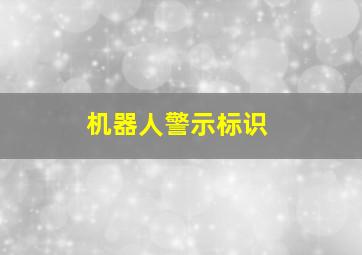 机器人警示标识